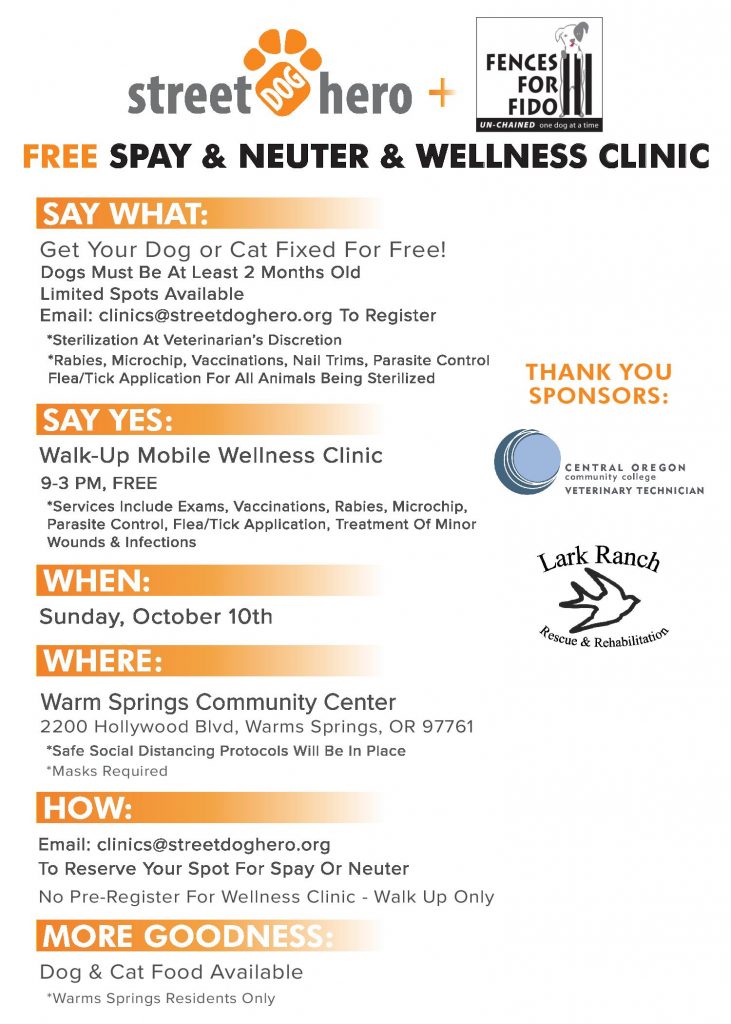 street DOG hero +

FENCES FOR FIDO
UN-CHAINED one dog at a time

FREE SPAY & NEUTER & WELLNESS CLINIC

SAY WHAT:

Get Your Dog or Cat Fixed For Free!
Dogs Must Be At Least 2 Months Old
Limited Spots Available
Email: clinics@streetdoghero.org To Register

*Sterilization At Veterinarian's Discretion
*Rabies, Microchip, Vaccinations, Nail Trims, Parasite Control Flea/Tick Application For All Animals Being Sterilized

SAY YES:

Walk-Up Mobile Wellness Clinic
9-3 PM, FREE

*Services Include Exams, Vaccinations, Rabies, Microchip, Parasite Control, Flea/Tick Application, Treatment Of Minor Wounds & Infections

WHEN:

Sunday, October 10th

WHERE:

Warm Springs Community Center
2200 Hollywood Blvd, Warms Springs, OR 97761

*Safe Social Distancing Protocols Will Be In Place
*Masks Required

HOW:

Email: clinics@streetdoghero.org
To Reserve Your Spot For Spay Or Neuter
No Pre-Register For Wellness Clinic - Walk Up Only

MORE GOODNESS:

Dog & Cat Food Available
*Warms Springs Residents Only

THANK YOU SPONSORS:

CENTRAL OREGON
community college
VETERINARY TECHNICIAN

Lark Ranch
Rescue & Rehabilitation